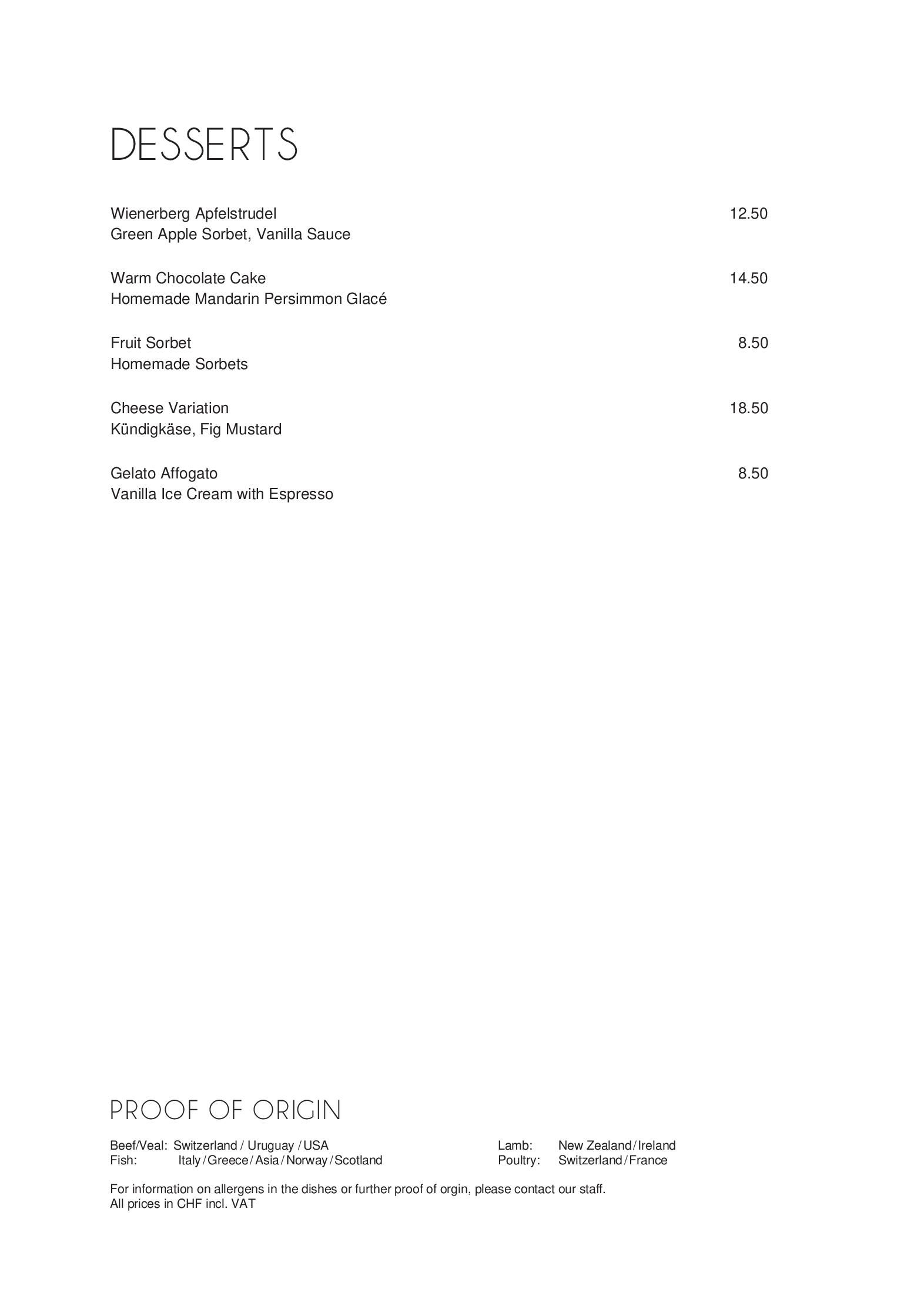 DESSERTS

Wienerberg Apfelstrudel 12.50
Green Apple Sorbet, Vanilla Sauce

Warm Chocolate Cake 14.50
Homemade Mandarin Persimmon Glacé

Fruit Sorbet 8.50
Homemade Sorbets

Cheese Variation 18.50
Kündigkäse, Fig Mustard

Gelato Affogato 8.50
Vanilla Ice Cream with Espresso

PROOF OF ORIGIN

Beef/Veal: Switzerland / Uruguay / USA
Fish: Italy / Greece / Asia / Norway / Scotland

Lamb: New Zealand / Ireland
Poultry: Switzerland / France

For information on allergens in the dishes or further proof of orgin, please contact our staff.
All prices in CHF incl. VAT